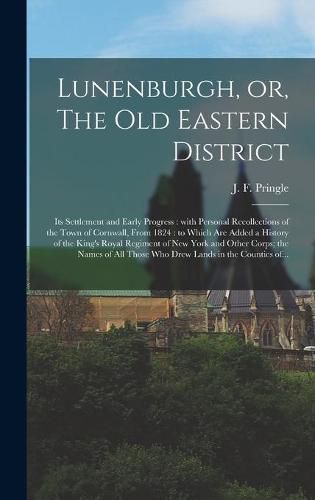 Lunenburgh, or, The Old Eastern District

J. F. Pringle

Its Settlement and Early Progress : with Personal Recollections of the Town of Cornwall, From 1824 : to Which Are Added a History of the King's Royal Regiment of New York and Other Corps; the Names of All Those Who Drew Lands in the Counties of...